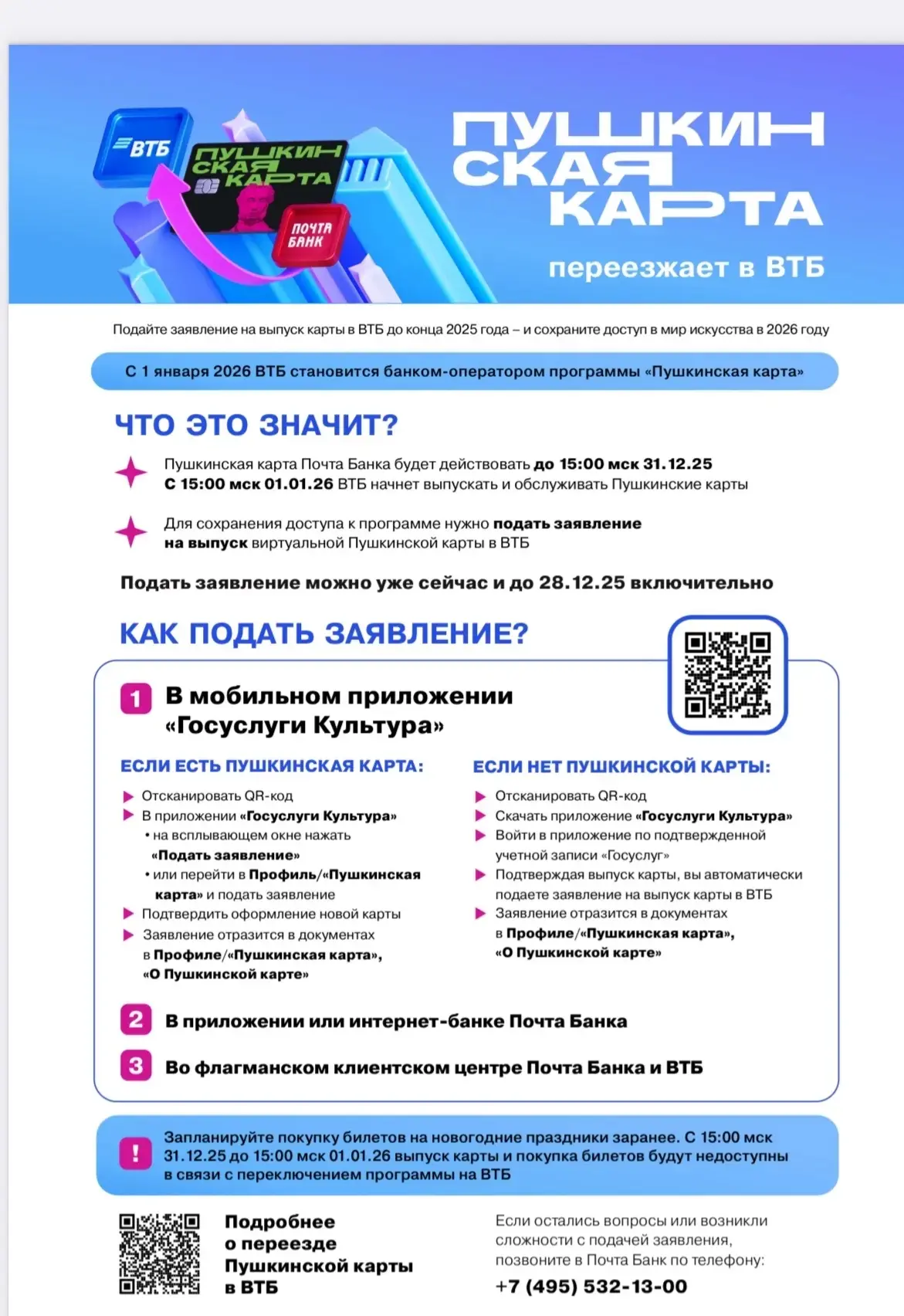 ВТБ
ПУШКИНСКАЯ КАРТА
ПОЧТА БАНК

ПУШКИНСКАЯ КАРТА
переезжает в ВТБ

Подайте заявление на выпуск карты в ВТБ до конца 2025 года – и сохраните доступ в мир искусства в 2026 году

С 1 января 2026 ВТБ становится банком-оператором программы «Пушкинская карта»

ЧТО ЭТО ЗНАЧИТ?

Пушкинская карта Почта Банка будет действовать до 15:00 мск 31.12.25
С 15:00 мск 01.01.26 ВТБ начнет выпускать и обслуживать Пушкинские карты

Для сохранения доступа к программе нужно подать заявление на выпуск виртуальной Пушкинской карты в ВТБ

Подать заявление можно уже сейчас и до 28.12.25 включительно

КАК ПОДАТЬ ЗАЯВЛЕНИЕ?

1 В мобильном приложении «Госуслуги Культура»

ЕСЛИ ЕСТЬ ПУШКИНСКАЯ КАРТА:
Отсканировать QR-код
В приложении «Госуслуги Культура»
• на всплывающем окне нажать «Подать заявление»
• или перейти в Профиль/«Пушкинская карта» и подать заявление
Подтвердить оформление новой карты
Заявление отразится в документах в Профиле/«Пушкинская карта», «О Пушкинской карте»

ЕСЛИ НЕТ ПУШКИНСКОЙ КАРТЫ:
Отсканировать QR-код
Скачать приложение «Госуслуги Культура»
Войти в приложение по подтвержденной учетной записи «Госуслуг»
Подтверждая выпуск карты, вы автоматически подаете заявление на выпуск карты в ВТБ
Заявление отразится в документах в Профиле/«Пушкинская карта», «О Пушкинской карте»

2 В приложении или интернет-банке Почта Банка

3 Во флагманском клиентском центре Почта Банка и ВТБ

! Запланируйте покупку билетов на новогодние праздники заранее. С 15:00 мск 31.12.25 до 15:00 мск 01.01.26 выпуск карты и покупка билетов будут недоступны в связи с переключением программы на ВТБ

Подробнее о переезде Пушкинской карты в ВТБ

Если остались вопросы или возникли сложности с подачей заявления, позвоните в Почта Банк по телефону:
+7 (495) 532-13-00